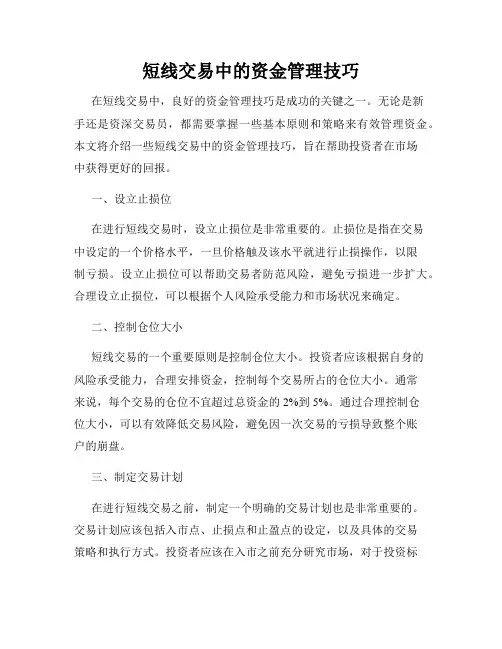 短线交易中的资金管理技巧

在短线交易中，良好的资金管理技巧是成功的关键之一。无论是新手还是资深交易员，都需要掌握一些基本原则和策略来有效管理资金。本文将介绍一些短线交易中的资金管理技巧，旨在帮助投资者在市场中获得更好的回报。

一、设立止损位

在进行短线交易时，设立止损位是非常重要的。止损位是指在交易中设定的一个价格水平，一旦价格触及该水平就进行止损操作，以限制亏损。设立止损位可以帮助交易者防范风险，避免亏损进一步扩大。合理设立止损位，可以根据个人风险承受能力和市场状况来确定。

二、控制仓位大小

短线交易的一个重要原则是控制仓位大小。投资者应该根据自身的风险承受能力，合理安排资金，控制每个交易所占的仓位大小。通常来说，每个交易的仓位不宜超过总资金的2%到5%。通过合理控制仓位大小，可以有效降低交易风险，避免因一次交易的亏损导致整个账户的崩盘。

三、制定交易计划

在进行短线交易之前，制定一个明确的交易计划也是非常重要的。交易计划应该包括入市点、止损点和止盈点的设定，以及具体的交易策略和执行方式。投资者应该在入市之前充分研究市场，对于投资标